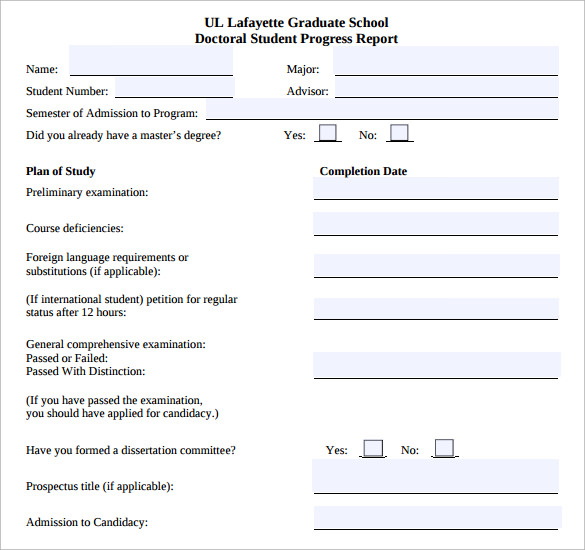 UL Lafayette Graduate School
Doctoral Student Progress Report

Name:
Major:
Student Number:
Advisor:
Semester of Admission to Program:
Did you already have a master's degree?
Yes:
No:

Plan of Study
Completion Date
Preliminary examination:

Course deficiencies:

Foreign language requirements or substitutions (if applicable):

(If international student) petition for regular status after 12 hours:

General comprehensive examination:
Passed or Failed:
Passed With Distinction:

(If you have passed the examination, you should have applied for candidacy.)

Have you formed a dissertation committee?
Yes:
No:

Prospectus title (if applicable):

Admission to Candidacy: